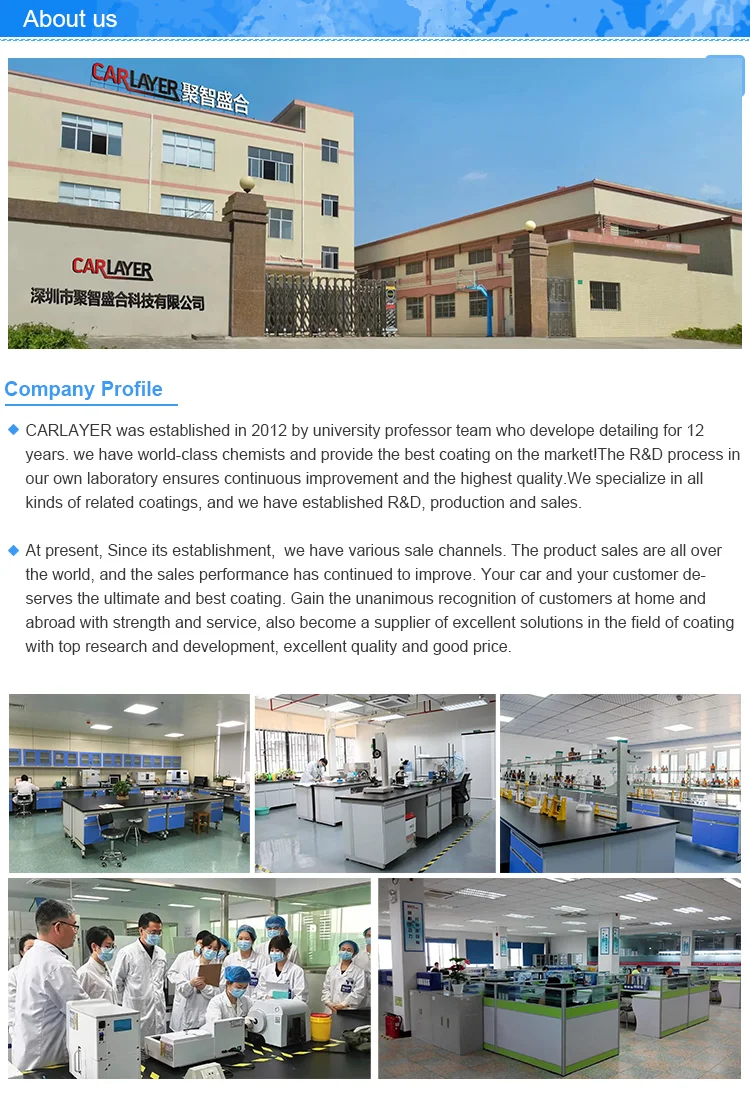 About us

CARLAYER 聚智盛合

CARLAYER
深圳市聚智盛合科技有限公司

Company Profile

◆ CARLAYER was established in 2012 by university professor team who develope detailing for 12 years. we have world-class chemists and provide the best coating on the market!The R&D process in our own laboratory ensures continuous improvement and the highest quality.We specialize in all kinds of related coatings, and we have established R&D, production and sales.

◆ At present, Since its establishment, we have various sale channels. The product sales are all over the world, and the sales performance has continued to improve. Your car and your customer deserves the ultimate and best coating. Gain the unanimous recognition of customers at home and abroad with strength and service, also become a supplier of excellent solutions in the field of coating with top research and development, excellent quality and good price.